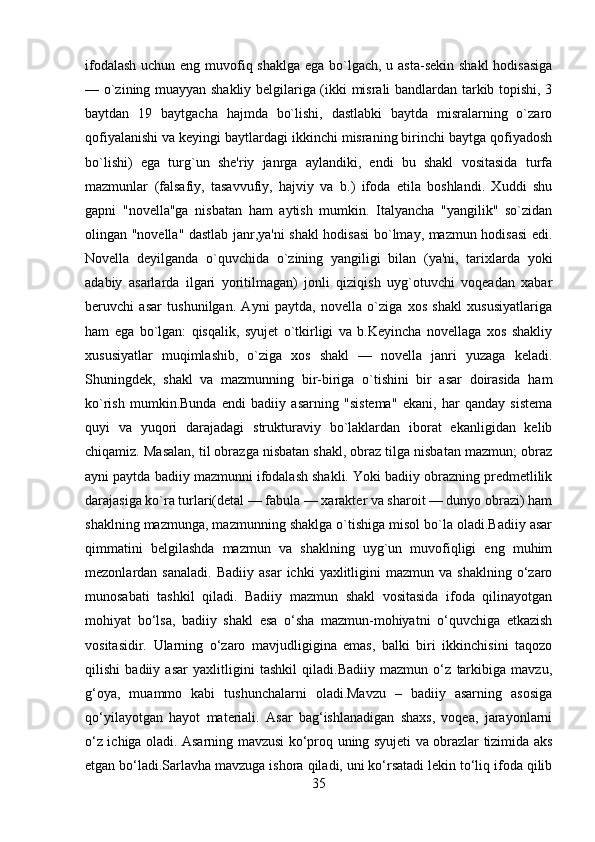 ifodalash uchun eng muvofiq shaklga ega bo`lgach, u asta-sekin shakl hodisasiga — o`zining muayyan shakliy belgilariga (ikki misrali bandlardan tarkib topishi, 3 baytdan 19 baytgacha hajmda bo`lishi, dastlabki baytda misralarning o`zaro qofiyalanishi va keyingi baytlardagi ikkinchi misraning birinchi baytga qofiyadosh bo`lishi) ega turg`un she'riy janrga aylandiki, endi bu shakl vositasida turfa mazmunlar (falsafiy, tasavvufiy, hajviy va b.) ifoda etila boshlandi. Xuddi shu gapni "novella"ga nisbatan ham aytish mumkin. Italyancha "yangilik" so`zidan olingan "novella" dastlab janr,ya'ni shakl hodisasi bo`lmay, mazmun hodisasi edi. Novella deyilganda o`quvchida o`zining yangiligi bilan (ya'ni, tarixlarda yoki adabiy asarlarda ilgari yoritilmagan) jonli qiziqish uyg`otuvchi voqeadan xabar beruvchi asar tushunilgan. Ayni paytda, novella o`ziga xos shakl xususiyatlariga ham ega bo`lgan: qisqalik, syujet o`tkirligi va b.Keyincha novellaga xos shakliy xususiyatlar muqimlashib, o`ziga xos shakl — novella janri yuzaga keladi. Shuningdek, shakl va mazmunning bir-biriga o`tishini bir asar doirasida ham ko`rish mumkin.Bunda endi badiiy asarning "sistema" ekani, har qanday sistema quyi va yuqori darajadagi strukturaviy bo`laklardan iborat ekanligidan kelib chiqamiz. Masalan, til obrazga nisbatan shakl, obraz tilga nisbatan mazmun; obraz ayni paytda badiiy mazmunni ifodalash shakli. Yoki badiiy obrazning predmetlilik darajasiga ko`ra turlari(detal — fabula — xarakter va sharoit — dunyo obrazi) ham shaklning mazmunga, mazmunning shaklga o`tishiga misol bo`la oladi.Badiiy asar qimmatini belgilashda mazmun va shaklning uyg`un muvofiqligi eng muhim mezonlardan sanaladi. Badiiy asar ichki yaxlitligini mazmun va shaklning o‘zaro munosabati tashkil qiladi. Badiiy mazmun shakl vositasida ifoda qilinayotgan mohiyat bo‘lsa, badiiy shakl esa o‘sha mazmun-mohiyatni o‘quvchiga etkazish vositasidir. Ularning o‘zaro mavjudligigina emas, balki biri ikkinchisini taqozo qilishi badiiy asar yaxlitligini tashkil qiladi.Badiiy mazmun o‘z tarkibiga mavzu, g‘oya, muammo kabi tushunchalarni oladi.Mavzu – badiiy asarning asosiga qo‘yilayotgan hayot materiali. Asar bag‘ishlanadigan shaxs, voqea, jarayonlarni o‘z ichiga oladi. Asarning mavzusi ko‘proq uning syujeti va obrazlar tizimida aks etgan bo‘ladi.Sarlavha mavzuga ishora qiladi, uni ko‘rsatadi lekin to‘liq ifoda qilib
35